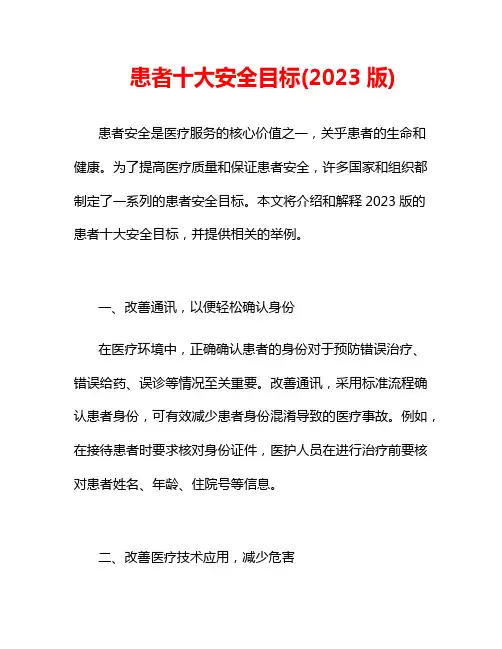 患者十大安全目标(2023 版)

患者安全是医疗服务的核心价值之一，关乎患者的生命和健康。为了提高医疗质量和保证患者安全，许多国家和组织都制定了一系列的患者安全目标。本文将介绍和解释 2023 版的患者十大安全目标，并提供相关的举例。

一、改善通讯，以便轻松确认身份

在医疗环境中，正确确认患者的身份对于预防错误治疗、错误给药、误诊等情况至关重要。改善通讯，采用标准流程确认患者身份，可有效减少患者身份混淆导致的医疗事故。例如，在接待患者时要求核对身份证件，医护人员在进行治疗前要核对患者姓名、年龄、住院号等信息。

二、改善医疗技术应用，减少危害